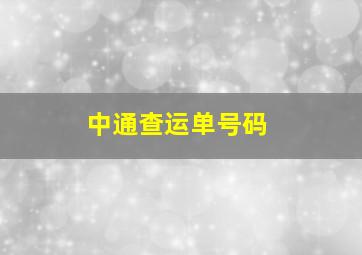 中通查运单号码